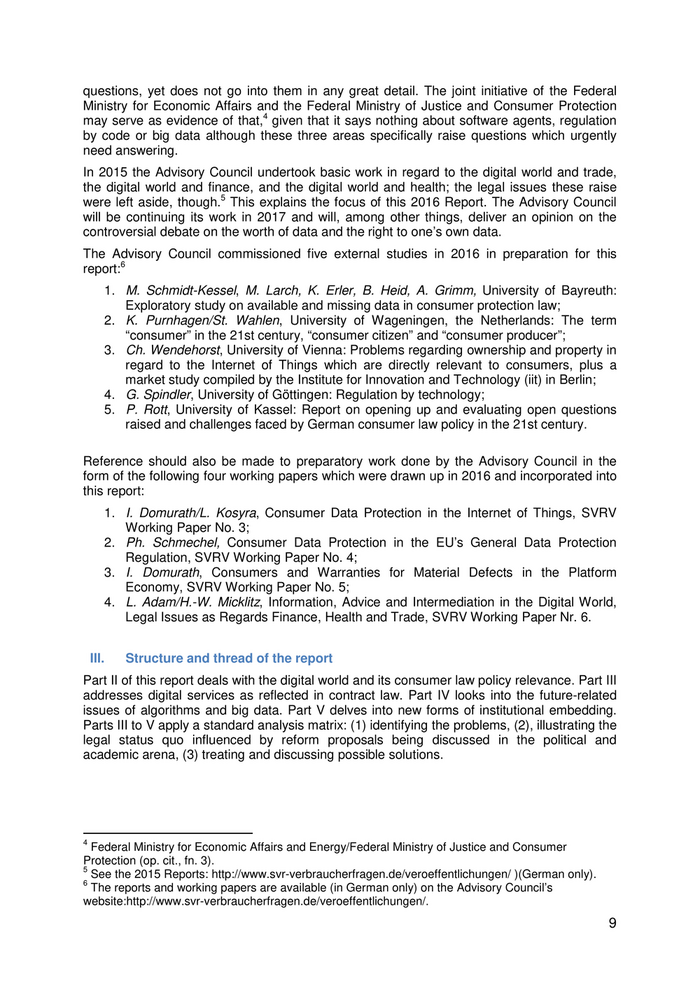 questions, yet does not go into them in any great detail. The joint initiative of the Federal Ministry for Economic Affairs and the Federal Ministry of Justice and Consumer Protection may serve as evidence of that,$^4$ given that it says nothing about software agents, regulation by code or big data although these three areas specifically raise questions which urgently need answering.

In 2015 the Advisory Council undertook basic work in regard to the digital world and trade, the digital world and finance, and the digital world and health; the legal issues these raise were left aside, though.$^5$ This explains the focus of this 2016 Report. The Advisory Council will be continuing its work in 2017 and will, among other things, deliver an opinion on the controversial debate on the worth of data and the right to one's own data.

The Advisory Council commissioned five external studies in 2016 in preparation for this report:$^6$

1. M. Schmidt-Kessel, M. Larch, K. Erler, B. Heid, A. Grimm, University of Bayreuth: Exploratory study on available and missing data in consumer protection law;
2. K. Purnhagen/St. Wahlen, University of Wageningen, the Netherlands: The term "consumer" in the 21st century, "consumer citizen" and "consumer producer";
3. Ch. Wendehorst, University of Vienna: Problems regarding ownership and property in regard to the Internet of Things which are directly relevant to consumers, plus a market study compiled by the Institute for Innovation and Technology (iit) in Berlin;
4. G. Spindler, University of Göttingen: Regulation by technology;
5. P. Rott, University of Kassel: Report on opening up and evaluating open questions raised and challenges faced by German consumer law policy in the 21st century.

Reference should also be made to preparatory work done by the Advisory Council in the form of the following four working papers which were drawn up in 2016 and incorporated into this report:

1. I. Domurath/L. Kosyra, Consumer Data Protection in the Internet of Things, SVRV Working Paper No. 3;
2. Ph. Schmechel, Consumer Data Protection in the EU's General Data Protection Regulation, SVRV Working Paper No. 4;
3. I. Domurath, Consumers and Warranties for Material Defects in the Platform Economy, SVRV Working Paper No. 5;
4. L. Adam/H.-W. Micklitz, Information, Advice and Intermediation in the Digital World, Legal Issues as Regards Finance, Health and Trade, SVRV Working Paper Nr. 6.

III. Structure and thread of the report

Part II of this report deals with the digital world and its consumer law policy relevance. Part III addresses digital services as reflected in contract law. Part IV looks into the future-related issues of algorithms and big data. Part V delves into new forms of institutional embedding. Parts III to V apply a standard analysis matrix: (1) identifying the problems, (2), illustrating the legal status quo influenced by reform proposals being discussed in the political and academic arena, (3) treating and discussing possible solutions.

$^4$ Federal Ministry for Economic Affairs and Energy/Federal Ministry of Justice and Consumer Protection (op. cit., fn. 3).
$^5$ See the 2015 Reports: http://www.svr-verbraucherfragen.de/veroeffentlichungen/ )(German only).
$^6$ The reports and working papers are available (in German only) on the Advisory Council's website:http://www.svr-verbraucherfragen.de/veroeffentlichungen/.

9